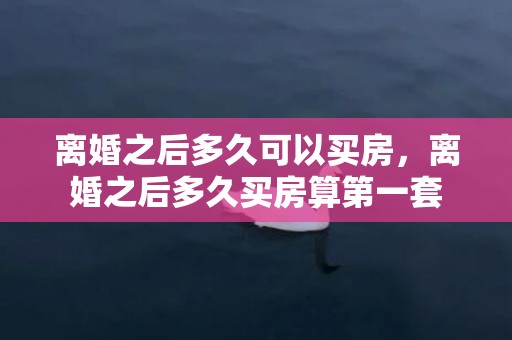 离婚之后多久可以买房，离婚之后多久买房算第一套